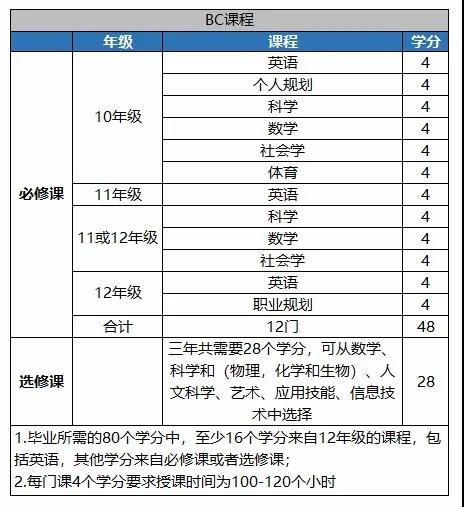 BC课程

| | 年级 | 课程 | 学分 |
|---|---|---|---|
| 必修课 | 10年级 | 英语 | 4 |
| | | 个人规划 | 4 |
| | | 科学 | 4 |
| | | 数学 | 4 |
| | | 社会学 | 4 |
| | | 体育 | 4 |
| | 11年级 | 英语 | 4 |
| | 11或12年级 | 科学 | 4 |
| | | 数学 | 4 |
| | | 社会学 | 4 |
| | 12年级 | 英语 | 4 |
| | | 职业规划 | 4 |
| | 合计 | 12门 | 48 |
| 选修课 | | 三年共需要28个学分，可从数学、科学和（物理，化学和生物）、人文科学、艺术、应用技能、信息技术中选择 | 28 |

1.毕业所需的80个学分中，至少16个学分来自12年级的课程，包括英语，其他学分来自必修课或者选修课；
2.每门课4个学分要求授课时间为100-120个小时